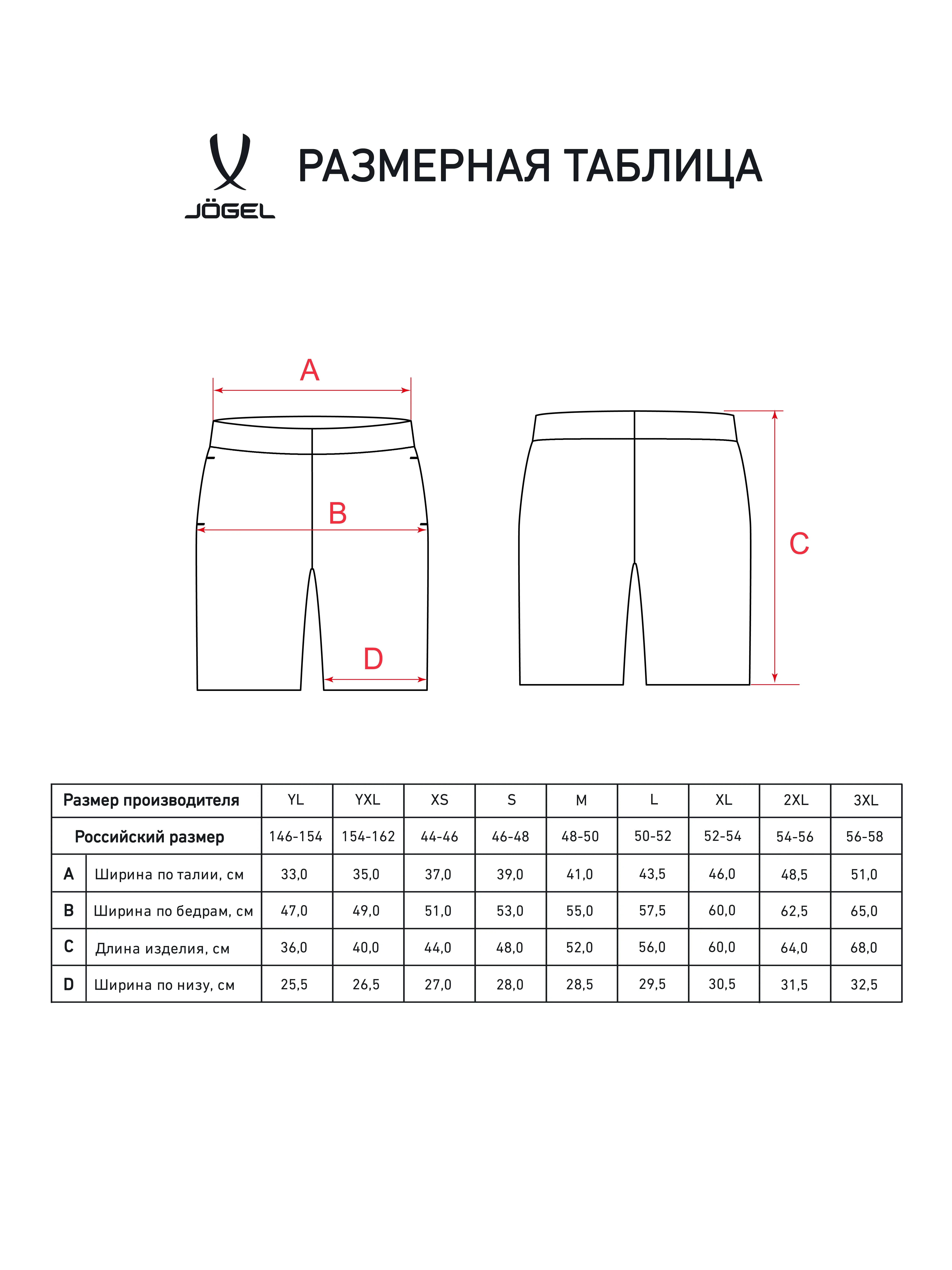 JÖGEL

РАЗМЕРНАЯ ТАБЛИЦА

A

B

D

C

| Размер производителя | | YL | YXL | XS | S | M | L | XL | 2XL | 3XL |
|---|---|---|---|---|---|---|---|---|---|---|
| Российский размер | | 146-154 | 154-162 | 44-46 | 46-48 | 48-50 | 50-52 | 52-54 | 54-56 | 56-58 |
| A | Ширина по талии, см | 33,0 | 35,0 | 37,0 | 39,0 | 41,0 | 43,5 | 46,0 | 48,5 | 51,0 |
| B | Ширина по бедрам, см | 47,0 | 49,0 | 51,0 | 53,0 | 55,0 | 57,5 | 60,0 | 62,5 | 65,0 |
| C | Длина изделия, см | 36,0 | 40,0 | 44,0 | 48,0 | 52,0 | 56,0 | 60,0 | 64,0 | 68,0 |
| D | Ширина по низу, см | 25,5 | 26,5 | 27,0 | 28,0 | 28,5 | 29,5 | 30,5 | 31,5 | 32,5 |